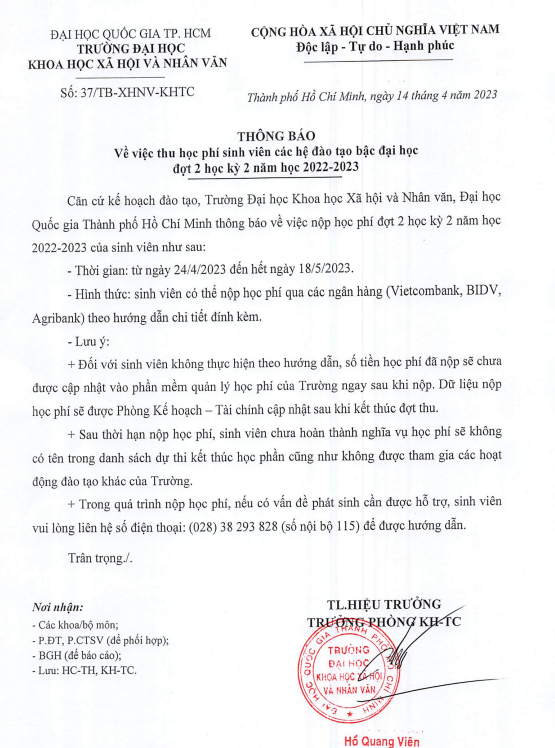 ĐẠI HỌC QUỐC GIA TP. HCM
TRƯỜNG ĐẠI HỌC
KHOA HỌC XÃ HỘI VÀ NHÂN VĂN

Số: 37/TB-XHNV-KHTC

CỘNG HÒA XÃ HỘI CHỦ NGHĨA VIỆT NAM
Độc lập - Tự do - Hạnh phúc

Thành phố Hồ Chí Minh, ngày 14 tháng 4 năm 2023

THÔNG BÁO
Về việc thu học phí sinh viên các hệ đào tạo bậc đại học
đợt 2 học kỳ 2 năm học 2022-2023

Căn cứ kế hoạch đào tạo, Trường Đại học Khoa học Xã hội và Nhân văn, Đại học Quốc gia Thành phố Hồ Chí Minh thông báo về việc nộp học phí đợt 2 học kỳ 2 năm học 2022-2023 của sinh viên như sau:

- Thời gian: từ ngày 24/4/2023 đến hết ngày 18/5/2023.

- Hình thức: sinh viên có thể nộp học phí qua các ngân hàng (Vietcombank, BIDV, Agribank) theo hướng dẫn chi tiết đính kèm.

- Lưu ý:

+ Đối với sinh viên không thực hiện theo hướng dẫn, số tiền học phí đã nộp sẽ chưa được cập nhật vào phần mềm quản lý học phí của Trường ngay sau khi nộp. Dữ liệu nộp học phí sẽ được Phòng Kế hoạch – Tài chính cập nhật sau khi kết thúc đợt thu.

+ Sau thời hạn nộp học phí, sinh viên chưa hoàn thành nghĩa vụ học phí sẽ không có tên trong danh sách dự thi kết thúc học phần cũng như không được tham gia các hoạt động đào tạo khác của Trường.

+ Trong quá trình nộp học phí, nếu có vấn đề phát sinh cần được hỗ trợ, sinh viên vui lòng liên hệ số điện thoại: (028) 38 293 828 (số nội bộ 115) để được hướng dẫn.

Trân trọng./.

Nơi nhận:
- Các khoa/bộ môn;
- P.ĐT, P.CTSV (để phối hợp);
- BGH (để báo cáo);
- Lưu: HC-TH, KH-TC.

TL.HIỆU TRƯỞNG
TRƯỞNG PHÒNG KH-TC

ĐẠI HỌC QUỐC GIA THÀNH PHỐ HỒ CHÍ MINH
TRƯỜNG ĐẠI HỌC KHOA HỌC XÃ HỘI VÀ NHÂN VĂN

Hồ Quang Viên